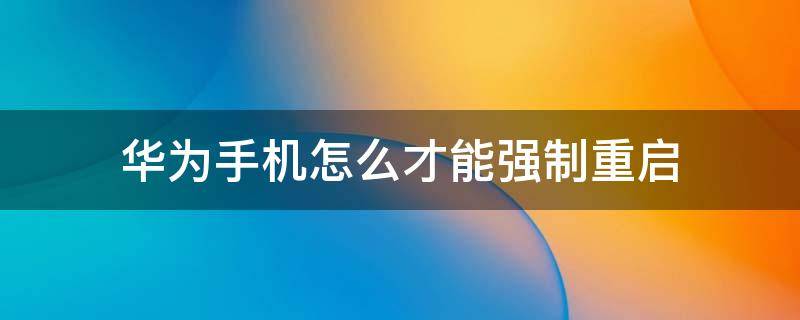 华为手机怎么才能强制重启